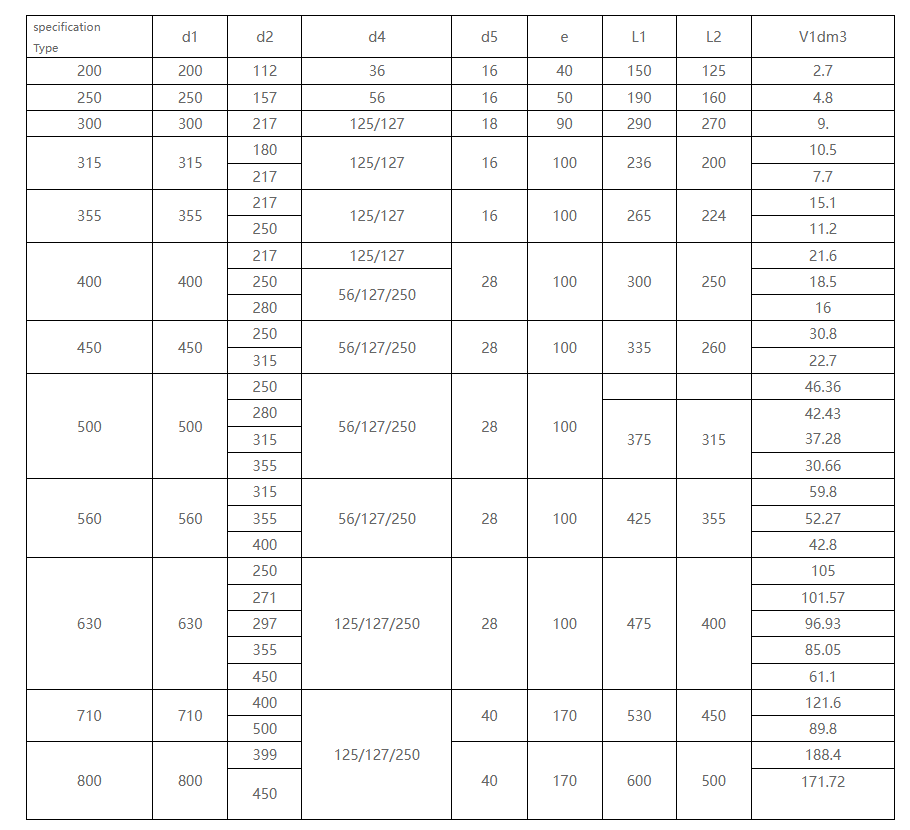 | specification Type | d1 | d2 | d4 | d5 | e | L1 | L2 | V1dm3 |
|---|---|---|---|---|---|---|---|---|
| 200 | 200 | 112 | 36 | 16 | 40 | 150 | 125 | 2.7 |
| 250 | 250 | 157 | 56 | 16 | 50 | 190 | 160 | 4.8 |
| 300 | 300 | 217 | 125/127 | 18 | 90 | 290 | 270 | 9. |
| 315 | 315 | 180 | 125/127 | 16 | 100 | 236 | 200 | 10.5 |
| | | 217 | | | | | | 7.7 |
| 355 | 355 | 217 | 125/127 | 16 | 100 | 265 | 224 | 15.1 |
| | | 250 | | | | | | 11.2 |
| 400 | 400 | 217 | 125/127 | 28 | 100 | 300 | 250 | 21.6 |
| | | 250 | 56/127/250 | | | | | 18.5 |
| | | 280 | | | | | | 16 |
| 450 | 450 | 250 | 56/127/250 | 28 | 100 | 335 | 260 | 30.8 |
| | | 315 | | | | | | 22.7 |
| 500 | 500 | 250 | 56/127/250 | 28 | 100 | | | 46.36 |
| | | 280 | | | | 375 | 315 | 42.43 |
| | | 315 | | | | | | 37.28 |
| | | 355 | | | | | | 30.66 |
| 560 | 560 | 315 | 56/127/250 | 28 | 100 | 425 | 355 | 59.8 |
| | | 355 | | | | | | 52.27 |
| | | 400 | | | | | | 42.8 |
| 630 | 630 | 250 | 125/127/250 | 28 | 100 | 475 | 400 | 105 |
| | | 271 | | | | | | 101.57 |
| | | 297 | | | | | | 96.93 |
| | | 355 | | | | | | 85.05 |
| | | 450 | | | | | | 61.1 |
| 710 | 710 | 400 | 125/127/250 | 40 | 170 | 530 | 450 | 121.6 |
| | | 500 | | | | | | 89.8 |
| 800 | 800 | 399 | | 40 | 170 | 600 | 500 | 188.4 |
| | | 450 | | | | | | 171.72 |